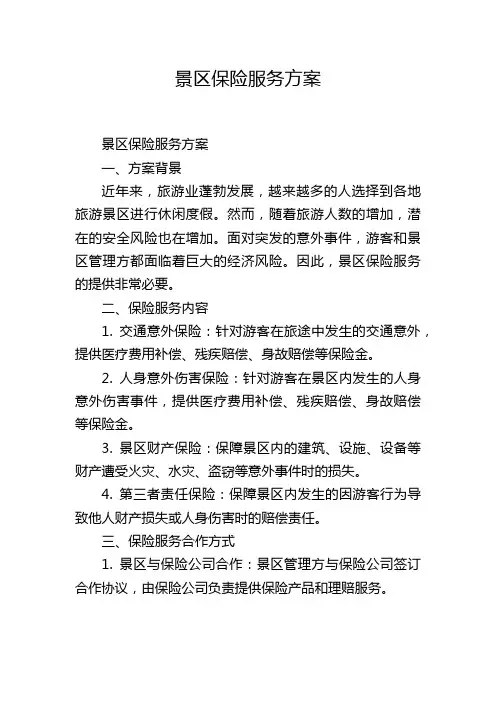 景区保险服务方案

景区保险服务方案

一、方案背景

近年来，旅游业蓬勃发展，越来越多的人选择到各地旅游景区进行休闲度假。然而，随着旅游人数的增加，潜在的安全风险也在增加。面对突发的意外事件，游客和景区管理方都面临着巨大的经济风险。因此，景区保险服务的提供非常必要。

二、保险服务内容

1. 交通意外保险：针对游客在旅途中发生的交通意外，提供医疗费用补偿、残疾赔偿、身故赔偿等保险金。

2. 人身意外伤害保险：针对游客在景区内发生的人身意外伤害事件，提供医疗费用补偿、残疾赔偿、身故赔偿等保险金。

3. 景区财产保险：保障景区内的建筑、设施、设备等财产遭受火灾、水灾、盗窃等意外事件时的损失。

4. 第三者责任保险：保障景区内发生的因游客行为导致他人财产损失或人身伤害时的赔偿责任。

三、保险服务合作方式

1. 景区与保险公司合作：景区管理方与保险公司签订合作协议，由保险公司负责提供保险产品和理赔服务。